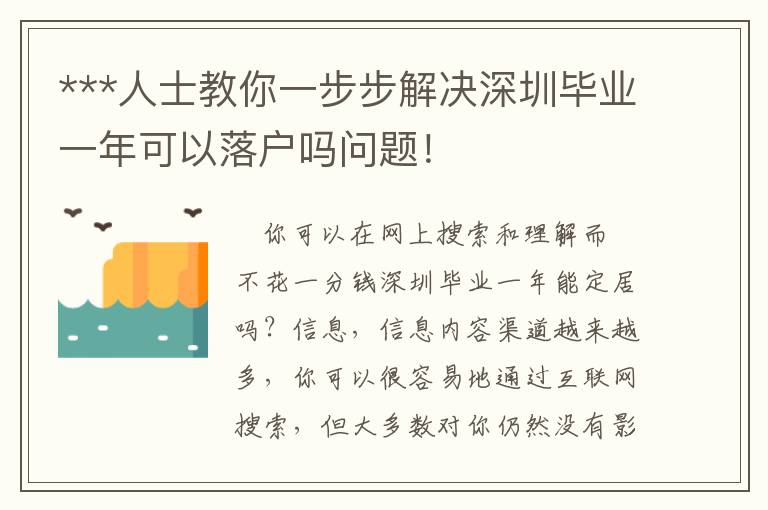 ***人士教你一步步解决深圳毕业一年可以落户吗问题!

你可以在网上搜索和理解而不花一分钱深圳毕业一年能定居吗？信息，信息内容渠道越来越多，你可以很容易地通过互联网搜索，但大多数对你仍然没有影